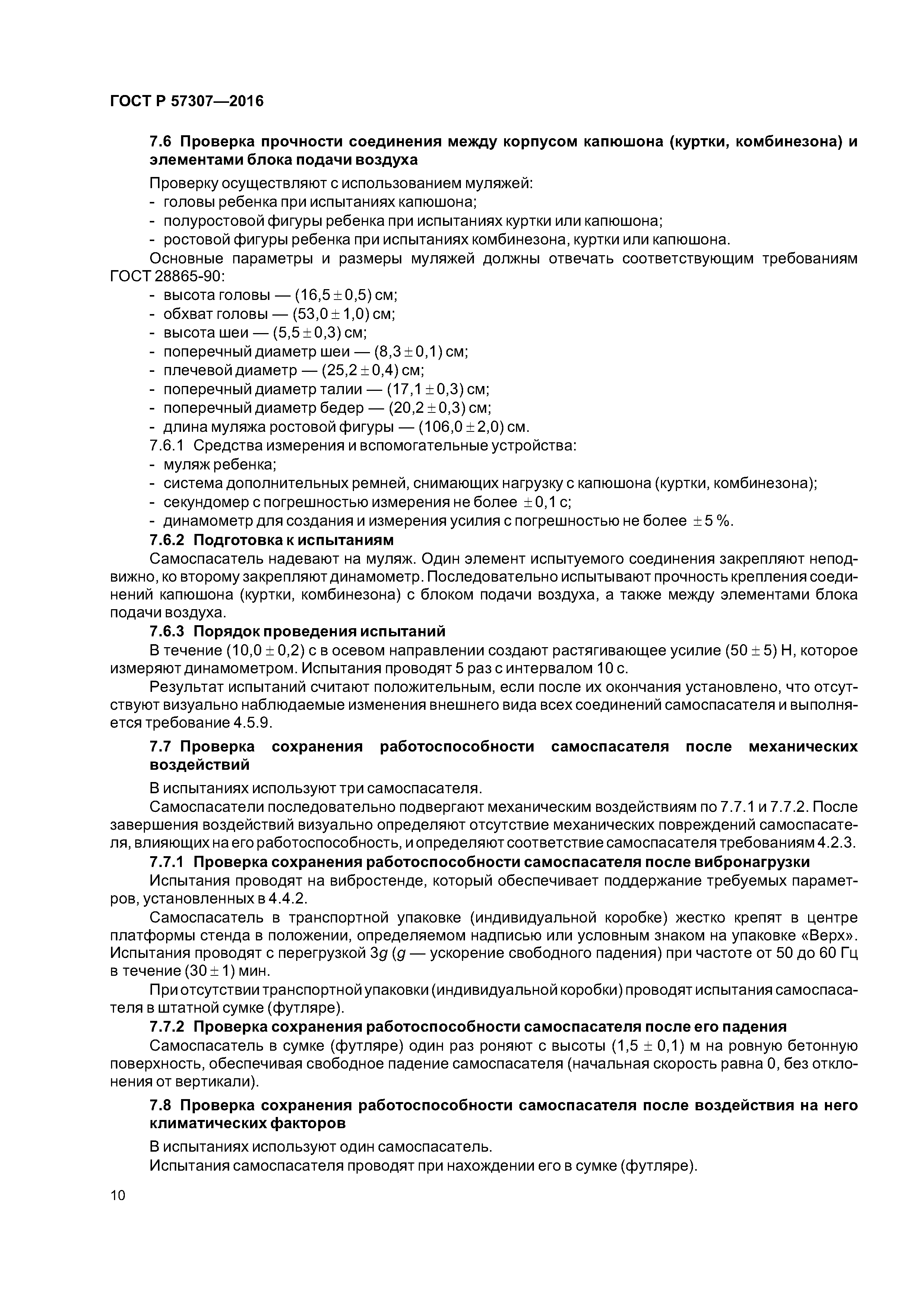 ГОСТ Р 57307—2016

7.6 Проверка прочности соединения между корпусом капюшона (куртки, комбинезона) и элементами блока подачи воздуха

Проверку осуществляют с использованием муляжей:
- головы ребенка при испытаниях капюшона;
- полуростовой фигуры ребенка при испытаниях куртки или капюшона;
- ростовой фигуры ребенка при испытаниях комбинезона, куртки или капюшона.

Основные параметры и размеры муляжей должны отвечать соответствующим требованиям ГОСТ 28865-90:
- высота головы — $(16,5 \pm 0,5)$ см;
- обхват головы — $(53,0 \pm 1,0)$ см;
- высота шеи — $(5,5 \pm 0,3)$ см;
- поперечный диаметр шеи — $(8,3 \pm 0,1)$ см;
- плечевой диаметр — $(25,2 \pm 0,4)$ см;
- поперечный диаметр талии — $(17,1 \pm 0,3)$ см;
- поперечный диаметр бедер — $(20,2 \pm 0,3)$ см;
- длина муляжа ростовой фигуры — $(106,0 \pm 2,0)$ см.

7.6.1 Средства измерения и вспомогательные устройства:
- муляж ребенка;
- система дополнительных ремней, снимающих нагрузку с капюшона (куртки, комбинезона);
- секундомер с погрешностью измерения не более $\pm 0,1$ с;
- динамометр для создания и измерения усилия с погрешностью не более $\pm 5$ %.

7.6.2 Подготовка к испытаниям

Самоспасатель надевают на муляж. Один элемент испытуемого соединения закрепляют неподвижно, ко второму закрепляют динамометр. Последовательно испытывают прочность крепления соединений капюшона (куртки, комбинезона) с блоком подачи воздуха, а также между элементами блока подачи воздуха.

7.6.3 Порядок проведения испытаний

В течение $(10,0 \pm 0,2)$ с в осевом направлении создают растягивающее усилие $(50 \pm 5)$ Н, которое измеряют динамометром. Испытания проводят 5 раз с интервалом 10 с.

Результат испытаний считают положительным, если после их окончания установлено, что отсутствуют визуально наблюдаемые изменения внешнего вида всех соединений самоспасателя и выполняется требование 4.5.9.

7.7 Проверка сохранения работоспособности самоспасателя после механических воздействий

В испытаниях используют три самоспасателя.

Самоспасатели последовательно подвергают механическим воздействиям по 7.7.1 и 7.7.2. После завершения воздействий визуально определяют отсутствие механических повреждений самоспасателя, влияющих на его работоспособность, и определяют соответствие самоспасателя требованиям 4.2.3.

7.7.1 Проверка сохранения работоспособности самоспасателя после вибронагрузки

Испытания проводят на вибростенде, который обеспечивает поддержание требуемых параметров, установленных в 4.4.2.

Самоспасатель в транспортной упаковке (индивидуальной коробке) жестко крепят в центре платформы стенда в положении, определяемом надписью или условным знаком на упаковке «Верх». Испытания проводят с перегрузкой $3g$ ($g$ — ускорение свободного падения) при частоте от 50 до 60 Гц в течение $(30 \pm 1)$ мин.

При отсутствии транспортной упаковки (индивидуальной коробки) проводят испытания самоспасателя в штатной сумке (футляре).

7.7.2 Проверка сохранения работоспособности самоспасателя после его падения

Самоспасатель в сумке (футляре) один раз роняют с высоты $(1,5 \pm 0,1)$ м на ровную бетонную поверхность, обеспечивая свободное падение самоспасателя (начальная скорость равна 0, без отклонения от вертикали).

7.8 Проверка сохранения работоспособности самоспасателя после воздействия на него климатических факторов

В испытаниях используют один самоспасатель.

Испытания самоспасателя проводят при нахождении его в сумке (футляре).

10